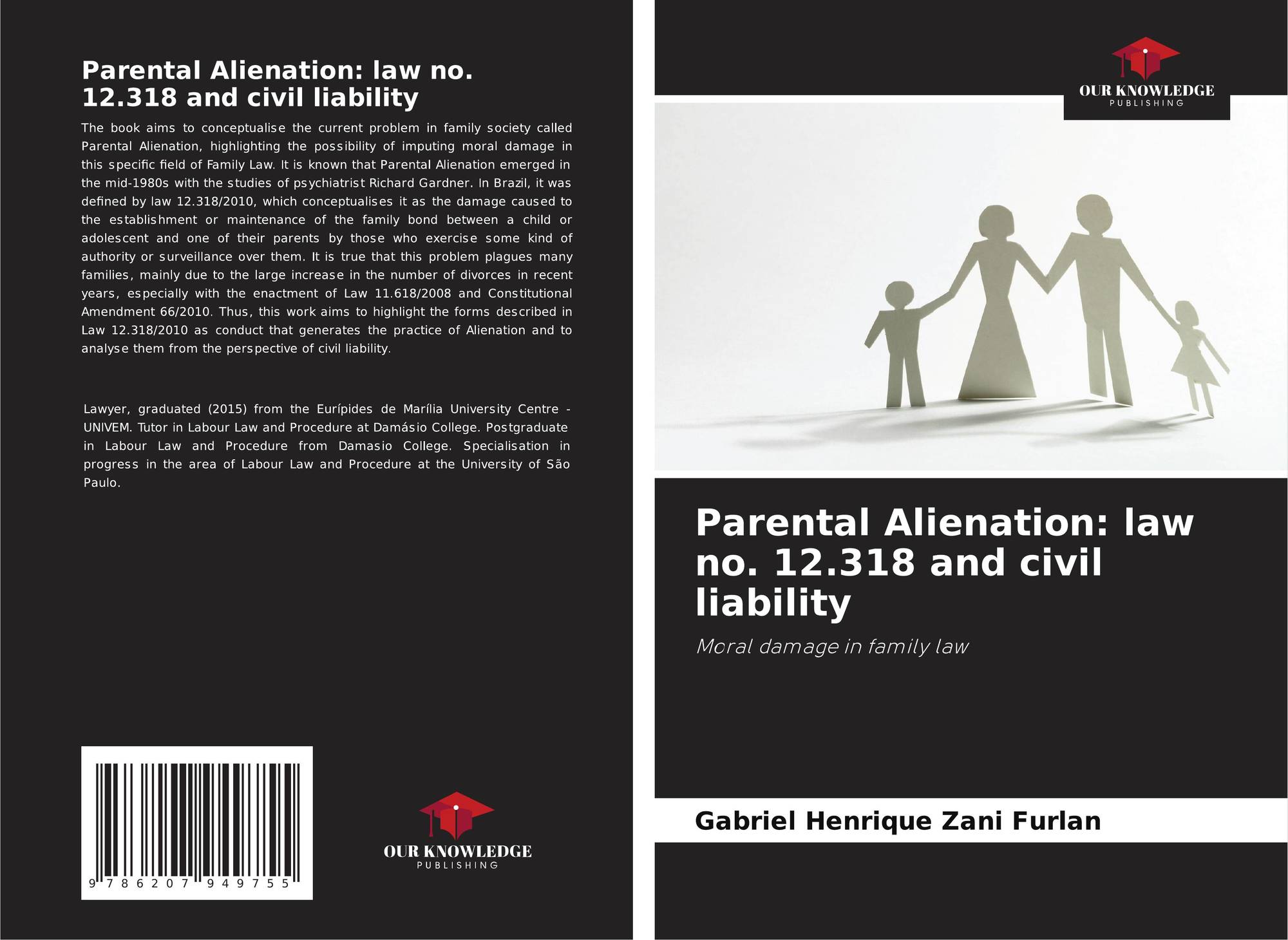 Parental Alienation: law no. 12.318 and civil liability

The book aims to conceptualise the current problem in family society called Parental Alienation, highlighting the possibility of imputing moral damage in this specific field of Family Law. It is known that Parental Alienation emerged in the mid-1980s with the studies of psychiatrist Richard Gardner. In Brazil, it was defined by law 12.318/2010, which conceptualises it as the damage caused to the establishment or maintenance of the family bond between a child or adolescent and one of their parents by those who exercise some kind of authority or surveillance over them. It is true that this problem plagues many families, mainly due to the large increase in the number of divorces in recent years, especially with the enactment of Law 11.618/2008 and Constitutional Amendment 66/2010. Thus, this work aims to highlight the forms described in Law 12.318/2010 as conduct that generates the practice of Alienation and to analyse them from the perspective of civil liability.

Lawyer, graduated (2015) from the Eurípides de Marília University Centre - UNIVEM. Tutor in Labour Law and Procedure at Damásio College. Postgraduate in Labour Law and Procedure from Damasio College. Specialisation in progress in the area of Labour Law and Procedure at the University of São Paulo.

9 786207 949755

OUR KNOWLEDGE
PUBLISHING

OUR KNOWLEDGE
PUBLISHING

Parental Alienation: law no. 12.318 and civil liability

Moral damage in family law

Gabriel Henrique Zani Furlan